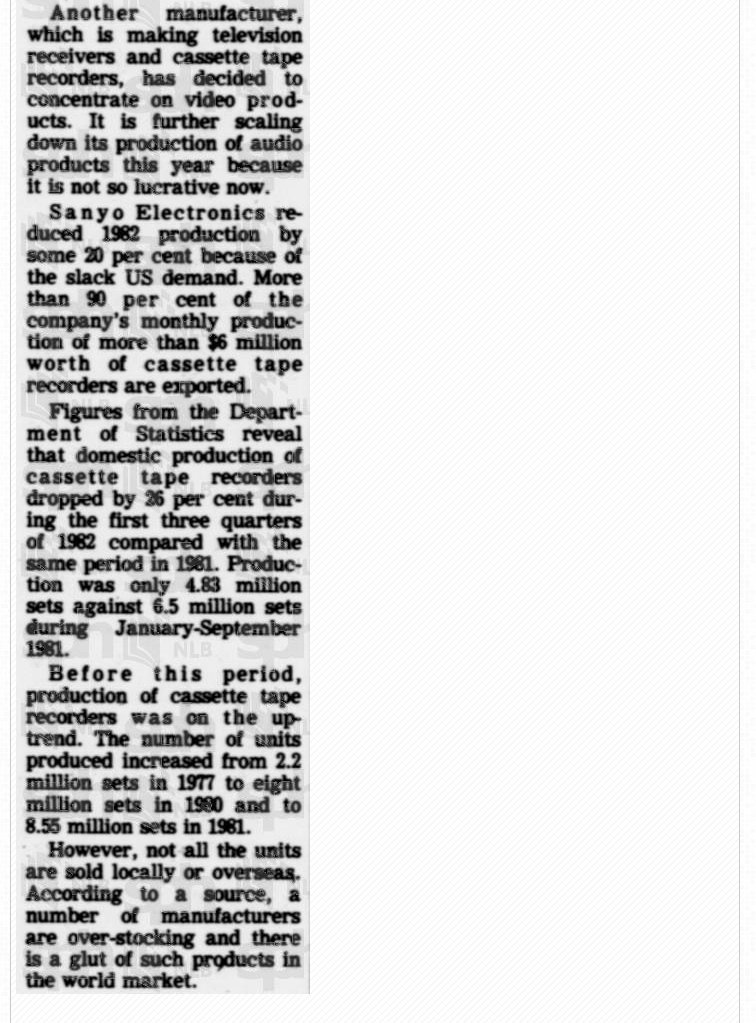 Another manufacturer, which is making television receivers and cassette tape recorders, has decided to concentrate on video products. It is further scaling down its production of audio products this year because it is not so lucrative now.

Sanyo Electronics reduced 1982 production by some 20 per cent because of the slack US demand. More than 90 per cent of the company's monthly production of more than $6 million worth of cassette tape recorders are exported.

Figures from the Department of Statistics reveal that domestic production of cassette tape recorders dropped by 26 per cent during the first three quarters of 1982 compared with the same period in 1981. Production was only 4.83 million sets against 6.5 million sets during January-September 1981.

Before this period, production of cassette tape recorders was on the uptrend. The number of units produced increased from 2.2 million sets in 1977 to eight million sets in 1980 and to 8.55 million sets in 1981.

However, not all the units are sold locally or overseas. According to a source, a number of manufacturers are over-stocking and there is a glut of such products in the world market.